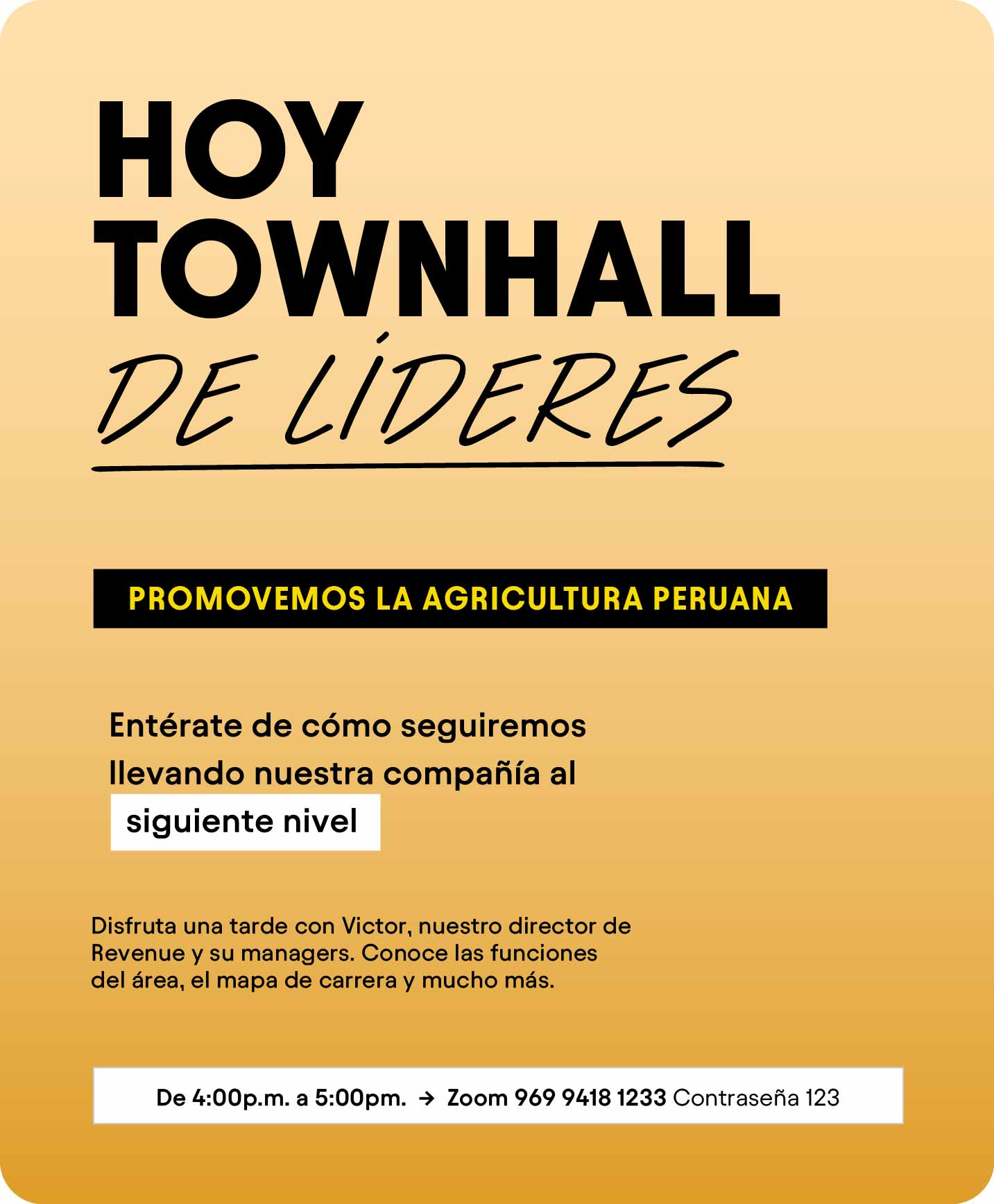 HOY
TOWNHALL
DE LÍDERES

PROMOVEMOS LA AGRICULTURA PERUANA

Entérate de cómo seguiremos llevando nuestra compañía al siguiente nivel

Disfruta una tarde con Victor, nuestro director de Revenue y su managers. Conoce las funciones del área, el mapa de carrera y mucho más.

De 4:00p.m. a 5:00pm. → Zoom 969 9418 1233 Contraseña 123